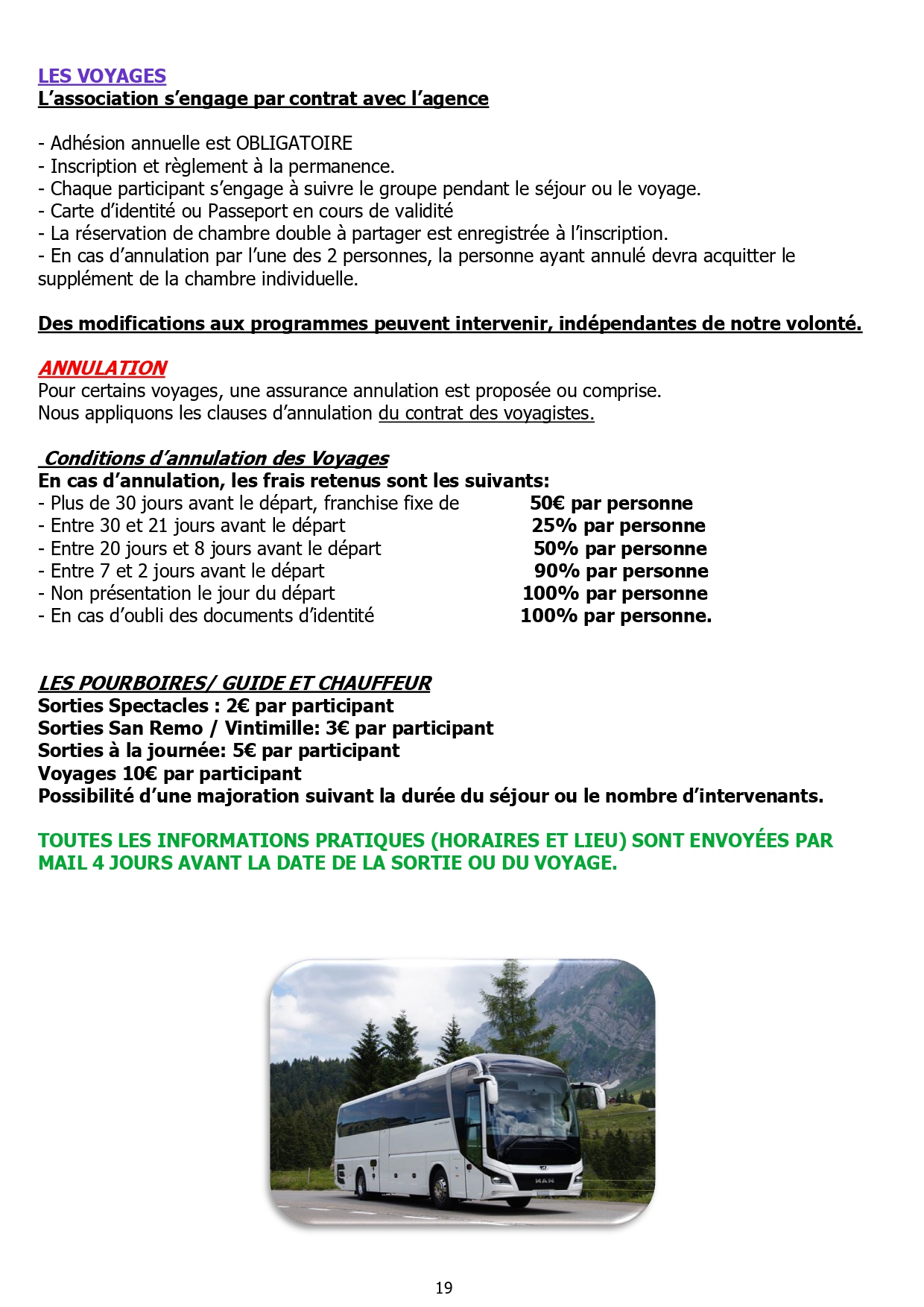 LES VOYAGES
L’association s’engage par contrat avec l’agence

- Adhésion annuelle est OBLIGATOIRE
- Inscription et règlement à la permanence.
- Chaque participant s’engage à suivre le groupe pendant le séjour ou le voyage.
- Carte d’identité ou Passeport en cours de validité
- La réservation de chambre double à partager est enregistrée à l’inscription.
- En cas d’annulation par l’une des 2 personnes, la personne ayant annulé devra acquitter le supplément de la chambre individuelle.

Des modifications aux programmes peuvent intervenir, indépendantes de notre volonté.

ANNULATION
Pour certains voyages, une assurance annulation est proposée ou comprise.
Nous appliquons les clauses d’annulation du contrat des voyagistes.

Conditions d’annulation des Voyages
En cas d’annulation, les frais retenus sont les suivants:
- Plus de 30 jours avant le départ, franchise fixe de 50€ par personne
- Entre 30 et 21 jours avant le départ 25% par personne
- Entre 20 jours et 8 jours avant le départ 50% par personne
- Entre 7 et 2 jours avant le départ 90% par personne
- Non présentation le jour du départ 100% par personne
- En cas d’oubli des documents d’identité 100% par personne.

LES POURBOIRES/ GUIDE ET CHAUFFEUR
Sorties Spectacles : 2€ par participant
Sorties San Remo / Vintimille: 3€ par participant
Sorties à la journée: 5€ par participant
Voyages 10€ par participant
Possibilité d’une majoration suivant la durée du séjour ou le nombre d’intervenants.

TOUTES LES INFORMATIONS PRATIQUES (HORAIRES ET LIEU) SONT ENVOYÉES PAR MAIL 4 JOURS AVANT LA DATE DE LA SORTIE OU DU VOYAGE.

MAN

19